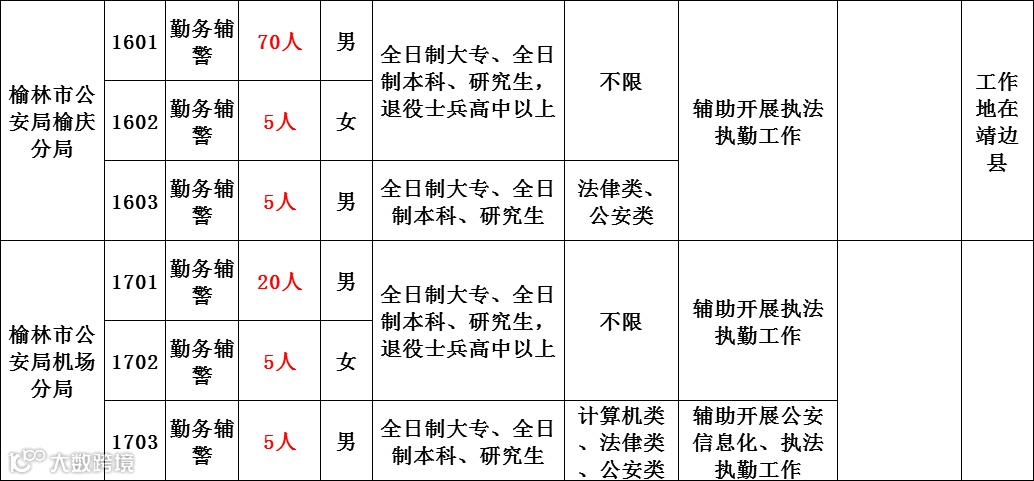 | 榆林市公安局榆庆分局 | 1601 | 勤务辅警 | 70人 | 男 | 全日制大专、全日制本科、研究生，退役士兵高中以上 | 不限 | 辅助开展执法执勤工作 |  | 工作地在靖边县 |
|---|---|---|---|---|---|---|---|---|---|
|  | 1602 | 勤务辅警 | 5人 | 女 |  |  |  |  |  |
|  | 1603 | 勤务辅警 | 5人 | 男 | 全日制大专、全日制本科、研究生 | 法律类、公安类 |  |  |  |
| 榆林市公安局机场分局 | 1701 | 勤务辅警 | 20人 | 男 | 全日制大专、全日制本科、研究生，退役士兵高中以上 | 不限 | 辅助开展执法执勤工作 |  |  |
|  | 1702 | 勤务辅警 | 5人 | 女 |  |  |  |  |  |
|  | 1703 | 勤务辅警 | 5人 | 男 | 全日制大专、全日制本科、研究生 | 计算机类、法律类、公安类 | 辅助开展公安信息化、执法执勤工作 |  |  |

大数跨境